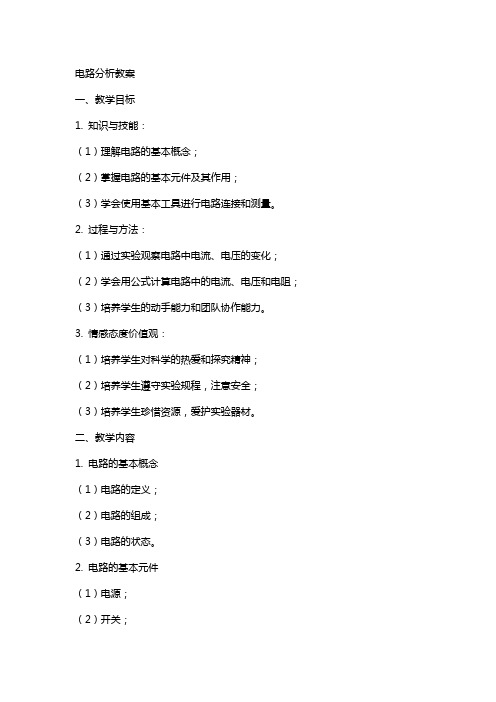 电路分析教案

一、教学目标

1. 知识与技能：

（1）理解电路的基本概念；

（2）掌握电路的基本元件及其作用；

（3）学会使用基本工具进行电路连接和测量。

2. 过程与方法：

（1）通过实验观察电路中电流、电压的变化；

（2）学会用公式计算电路中的电流、电压和电阻；

（3）培养学生的动手能力和团队协作能力。

3. 情感态度价值观：

（1）培养学生对科学的热爱和探究精神；

（2）培养学生遵守实验规程，注意安全；

（3）培养学生珍惜资源，爱护实验器材。

二、教学内容

1. 电路的基本概念

（1）电路的定义；

（2）电路的组成；

（3）电路的状态。

2. 电路的基本元件

（1）电源；

（2）开关；